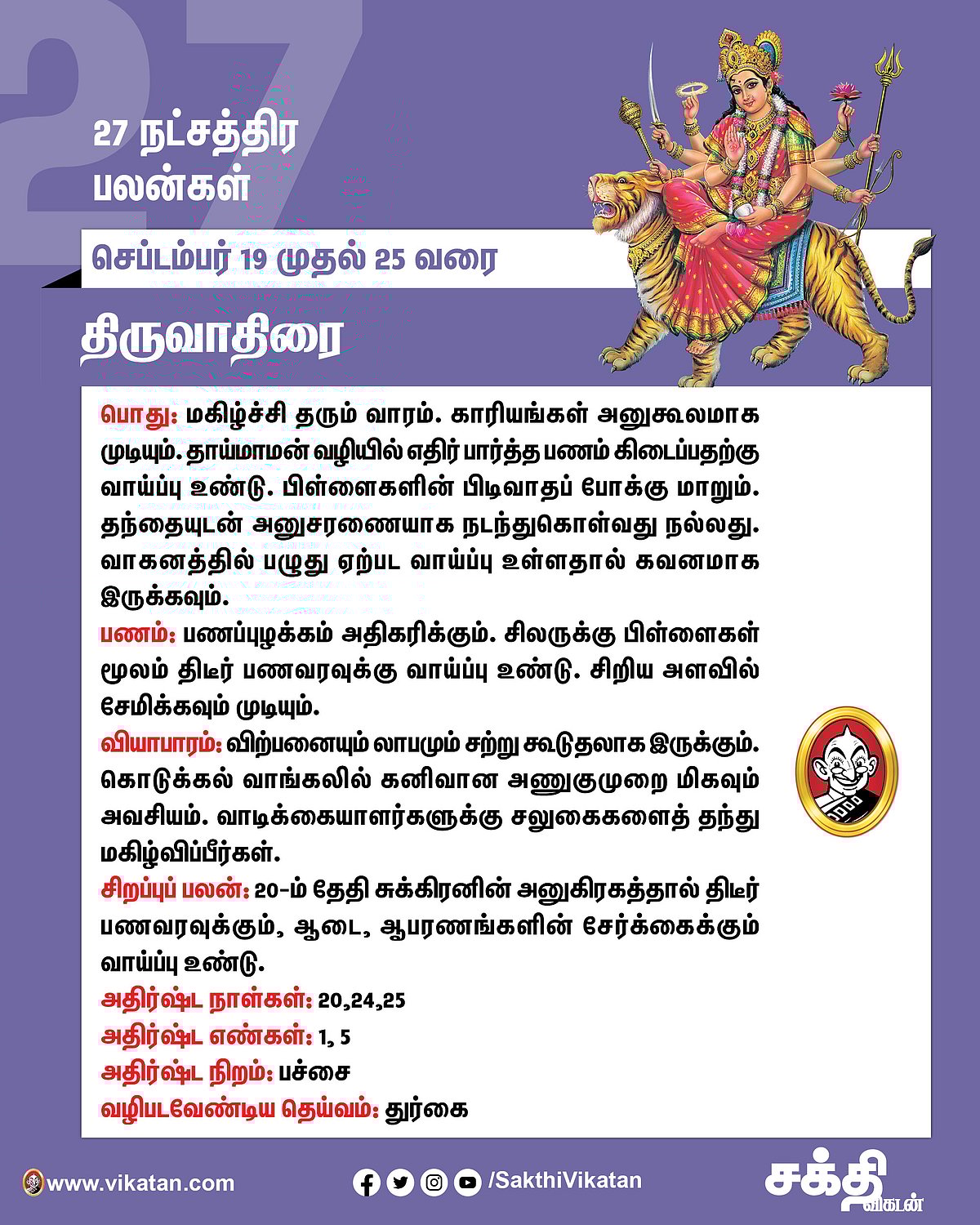 27

27 நட்சத்திர பலன்கள்

செப்டம்பர் 19 முதல் 25 வரை

திருவாதிரை

பொது: மகிழ்ச்சி தரும் வாரம். காரியங்கள் அனுகூலமாக முடியும். தாய்மாமன் வழியில் எதிர் பார்த்த பணம் கிடைப்பதற்கு வாய்ப்பு உண்டு. பிள்ளைகளின் பிடிவாதப் போக்கு மாறும். தந்தையுடன் அனுசரணையாக நடந்துகொள்வது நல்லது. வாகனத்தில் பழுது ஏற்பட வாய்ப்பு உள்ளதால் கவனமாக இருக்கவும்.
பணம்: பணப்புழக்கம் அதிகரிக்கும். சிலருக்கு பிள்ளைகள் மூலம் திடீர் பணவரவுக்கு வாய்ப்பு உண்டு. சிறிய அளவில் சேமிக்கவும் முடியும்.
வியாபாரம்: விற்பனையும் லாபமும் சற்று கூடுதலாக இருக்கும். கொடுக்கல் வாங்கலில் கனிவான அணுகுமுறை மிகவும் அவசியம். வாடிக்கையாளர்களுக்கு சலுகைகளைத் தந்து மகிழ்விப்பீர்கள்.
சிறப்புப் பலன்: 20-ம் தேதி சுக்கிரனின் அனுகிரகத்தால் திடீர் பணவரவுக்கும், ஆடை, ஆபரணங்களின் சேர்க்கைக்கும் வாய்ப்பு உண்டு.
அதிர்ஷ்ட நாள்கள்: 20,24,25
அதிர்ஷ்ட எண்கள்: 1, 5
அதிர்ஷ்ட நிறம்: பச்சை
வழிபடவேண்டிய தெய்வம்: துர்கை

www.vikatan.com

/SakthiVikatan

சக்தி விகடன்